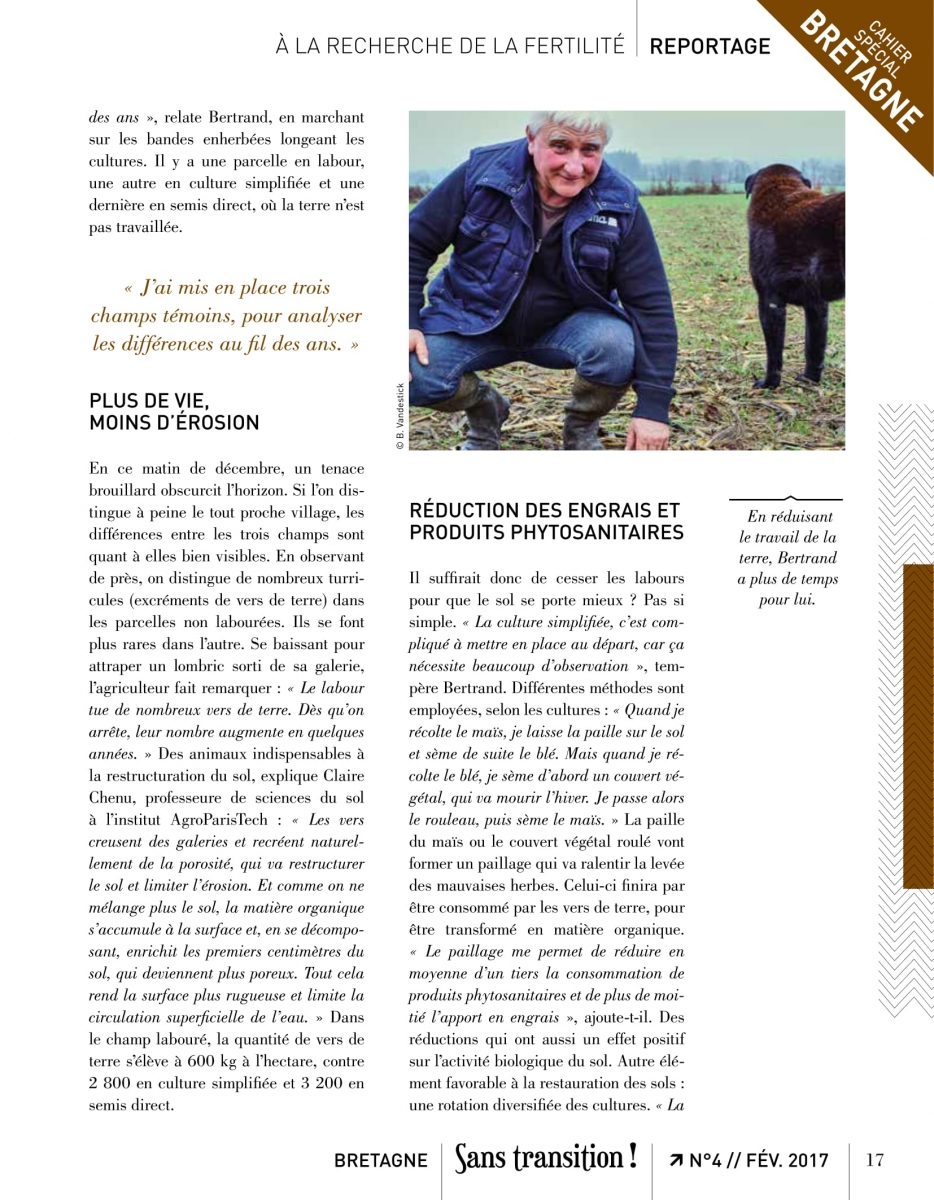 À LA RECHERCHE DE LA FERTILITÉ | REPORTAGE

CAHIER SPÉCIAL BRETAGNE

des ans », relate Bertrand, en marchant sur les bandes enherbées longeant les cultures. Il y a une parcelle en labour, une autre en culture simplifiée et une dernière en semis direct, où la terre n'est pas travaillée.

« J'ai mis en place trois champs témoins, pour analyser les différences au fil des ans. »

PLUS DE VIE, MOINS D'ÉROSION

En ce matin de décembre, un tenace brouillard obscurcit l'horizon. Si l'on distingue à peine le tout proche village, les différences entre les trois champs sont quant à elles bien visibles. En observant de près, on distingue de nombreux turricules (excréments de vers de terre) dans les parcelles non labourées. Ils se font plus rares dans l'autre. Se baissant pour attraper un lombric sorti de sa galerie, l'agriculteur fait remarquer : « Le labour tue de nombreux vers de terre. Dès qu'on arrête, leur nombre augmente en quelques années. » Des animaux indispensables à la restructuration du sol, explique Claire Chenu, professeure de sciences du sol à l'institut AgroParisTech : « Les vers creusent des galeries et recréent naturellement de la porosité, qui va restructurer le sol et limiter l'érosion. Et comme on ne mélange plus le sol, la matière organique s'accumule à la surface et, en se décomposant, enrichit les premiers centimètres du sol, qui deviennent plus poreux. Tout cela rend la surface plus rugueuse et limite la circulation superficielle de l'eau. » Dans le champ labouré, la quantité de vers de terre s'élève à 600 kg à l'hectare, contre 2 800 en culture simplifiée et 3 200 en semis direct.

© B. Vandestick

RÉDUCTION DES ENGRAIS ET PRODUITS PHYTOSANITAIRES

Il suffirait donc de cesser les labours pour que le sol se porte mieux ? Pas si simple. « La culture simplifiée, c'est compliqué à mettre en place au départ, car ça nécessite beaucoup d'observation », tempère Bertrand. Différentes méthodes sont employées, selon les cultures : « Quand je récolte le maïs, je laisse la paille sur le sol et sème de suite le blé. Mais quand je récolte le blé, je sème d'abord un couvert végétal, qui va mourir l'hiver. Je passe alors le rouleau, puis sème le maïs. » La paille du maïs ou le couvert végétal roulé vont former un paillage qui va ralentir la levée des mauvaises herbes. Celui-ci finira par être consommé par les vers de terre, pour être transformé en matière organique. « Le paillage me permet de réduire en moyenne d'un tiers la consommation de produits phytosanitaires et de plus de moitié l'apport en engrais », ajoute-t-il. Des réductions qui ont aussi un effet positif sur l'activité biologique du sol. Autre élément favorable à la restauration des sols : une rotation diversifiée des cultures. « La

En réduisant le travail de la terre, Bertrand a plus de temps pour lui.

BRETAGNE | Sans transition ! | ↗ N°4 // FÉV. 2017 | 17